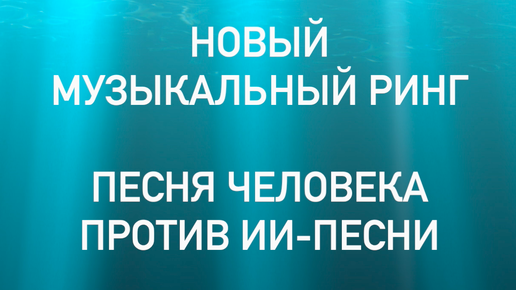 НОВЫЙ
МУЗЫКАЛЬНЫЙ РИНГ

ПЕСНЯ ЧЕЛОВЕКА
ПРОТИВ ИИ-ПЕСНИ